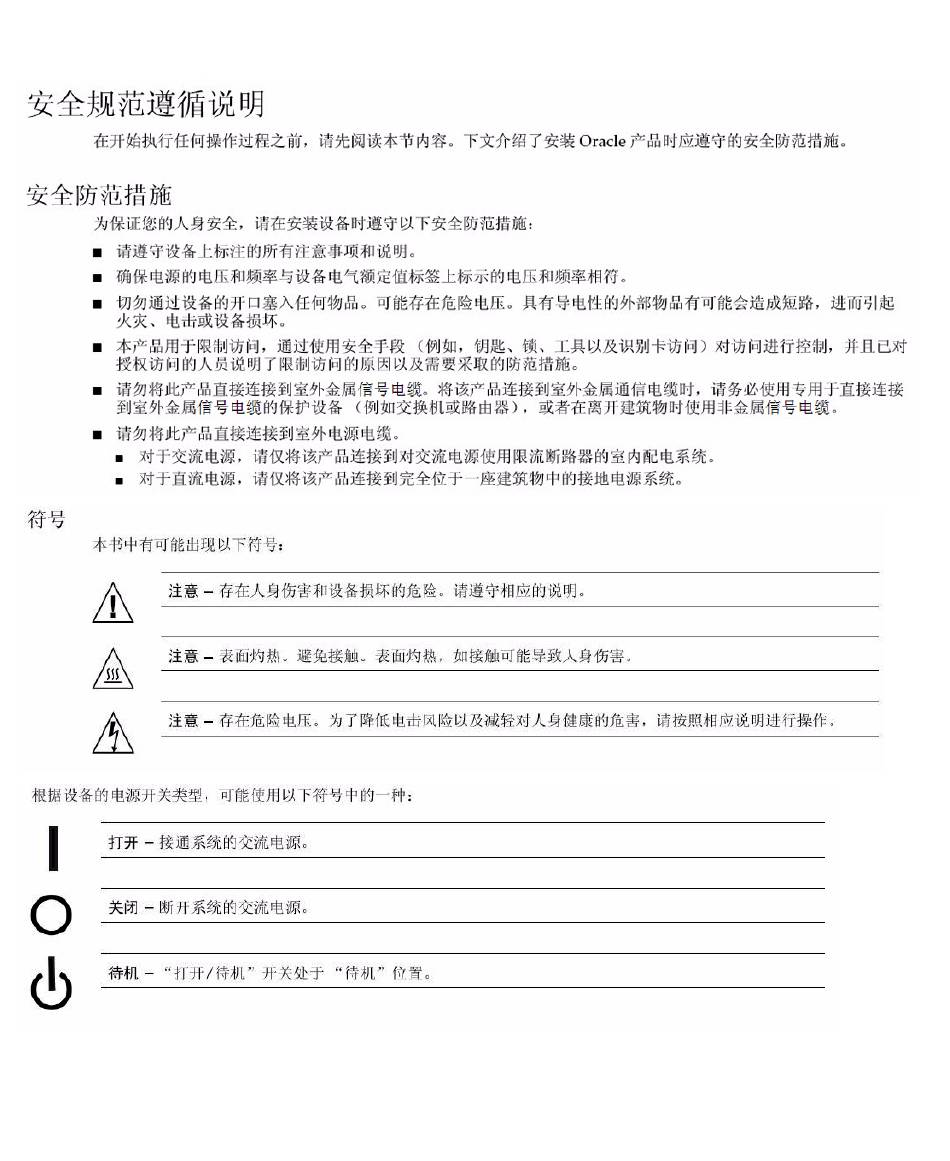 安全规范遵循说明

在开始执行任何操作过程之前，请先阅读本节内容。下文介绍了安装 Oracle 产品时应遵守的安全防范措施。

安全防范措施

为保证您的人身安全，请在安装设备时遵守以下安全防范措施：

■ 请遵守设备上标注的所有注意事项和说明。

■ 确保电源的电压和频率与设备电气额定值标签上标示的电压和频率相符。

■ 切勿通过设备的开口塞入任何物品。可能存在危险电压。具有导电性的外部物品有可能会造成短路，进而引起火灾、电击或设备损坏。

■ 本产品用于限制访问，通过使用安全手段（例如，钥匙、锁、工具以及识别卡访问）对访问进行控制，并且已对授权访问的人员说明了限制访问的原因以及需要采取的防范措施。

■ 请勿将此产品直接连接到室外金属信号电缆。将该产品连接到室外金属通信电缆时，请务必使用专用于直接连接到室外金属信号电缆的保护设备（例如交换机或路由器），或者在离开建筑物时使用非金属信号电缆。

■ 请勿将此产品直接连接到室外电源电缆。

■ 对于交流电源，请仅将该产品连接到对交流电源使用限流断路器的室内配电系统。

■ 对于直流电源，请仅将该产品连接到完全位于一座建筑物中的接地电源系统。

符号

本书中有可能出现以下符号：

注意 – 存在人身伤害和设备损坏的危险。请遵守相应的说明。

注意 – 表面灼热。避免接触。表面灼热，如接触可能导致人身伤害。

注意 – 存在危险电压。为了降低电击风险以及减轻对人身健康的危害，请按照相应说明进行操作。

根据设备的电源开关类型，可能使用以下符号中的一种：

打开 – 接通系统的交流电源。

关闭 – 断开系统的交流电源。

待机 – “打开/待机”开关处于“待机”位置。